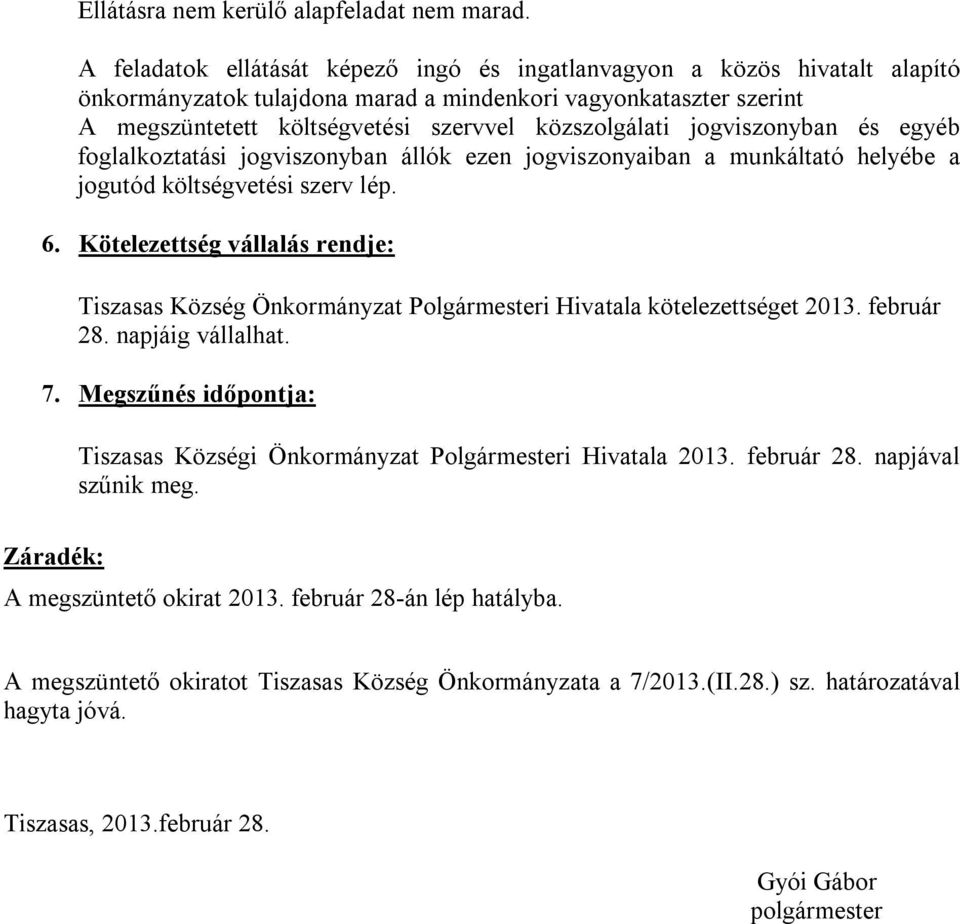 Ellátásra nem kerülő alapfeladat nem marad.

A feladatok ellátását képező ingó és ingatlanvagyon a közös hivatalt alapító önkormányzatok tulajdona marad a mindenkori vagyonkataszter szerint
A megszüntetett költségvetési szervvel közszolgálati jogviszonyban és egyéb foglalkoztatási jogviszonyban állók ezen jogviszonyaiban a munkáltató helyébe a jogutód költségvetési szerv lép.

6. Kötelezettség vállalás rendje:

Tiszasas Község Önkormányzat Polgármesteri Hivatala kötelezettséget 2013. február 28. napjáig vállalhat.

7. Megszűnés időpontja:

Tiszasas Községi Önkormányzat Polgármesteri Hivatala 2013. február 28. napjával szűnik meg.

Záradék:

A megszüntető okirat 2013. február 28-án lép hatályba.

A megszüntető okiratot Tiszasas Község Önkormányzata a 7/2013.(II.28.) sz. határozatával hagyta jóvá.

Tiszasas, 2013.február 28.

Gyói Gábor
polgármester